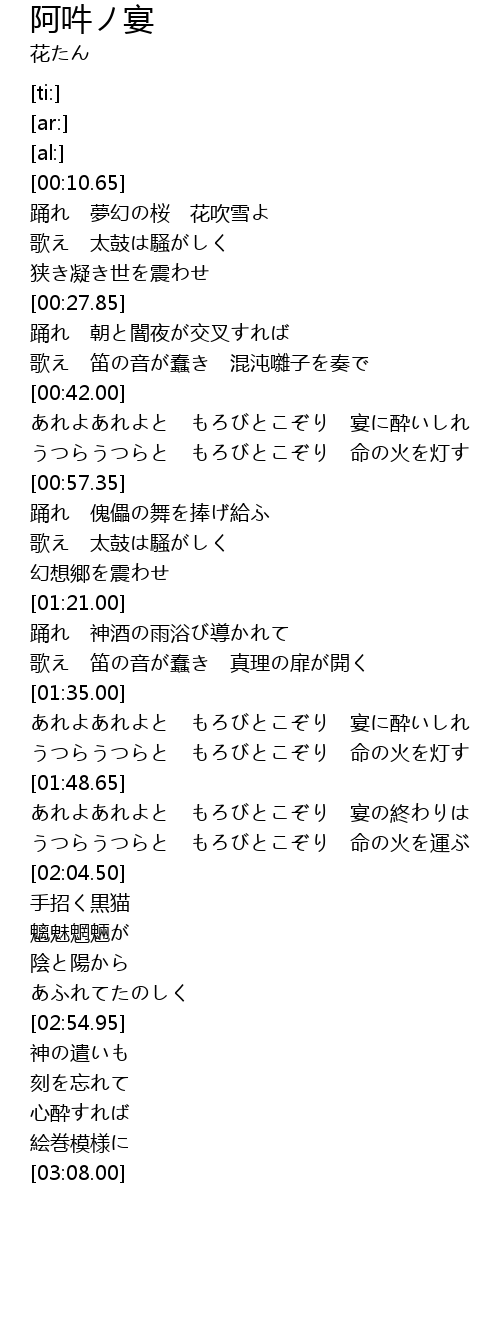 阿吽ノ宴
花たん

[ti:]
[ar:]
[al:]
[00:10.65]
踊れ　夢幻の桜　花吹雪よ
歌え　太鼓は騒がしく
狭き凝き世を震わせ
[00:27.85]
踊れ　朝と闇夜が交叉すれば
歌え　笛の音が蠢き　混沌囃子を奏で
[00:42.00]
あれよあれよと　もろびとこぞり　宴に酔いしれ
うつらうつらと　もろびとこぞり　命の火を灯す
[00:57.35]
踊れ　傀儡の舞を捧げ給ふ
歌え　太鼓は騒がしく
幻想郷を震わせ
[01:21.00]
踊れ　神酒の雨浴び導かれて
歌え　笛の音が蠢き　真理の扉が開く
[01:35.00]
あれよあれよと　もろびとこぞり　宴に酔いしれ
うつらうつらと　もろびとこぞり　命の火を灯す
[01:48.65]
あれよあれよと　もろびとこぞり　宴の終わりは
うつらうつらと　もろびとこぞり　命の火を運ぶ
[02:04.50]
手招く黒猫
魑魅魍魎が
陰と陽から
あふれてたのしく
[02:54.95]
神の遣いも
刻を忘れて
心酔すれば
絵巻模様に
[03:08.00]